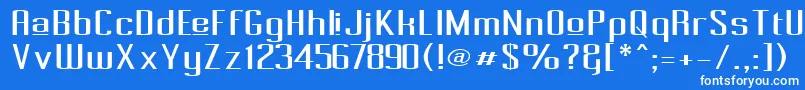 AaBbCcDdEeFfGgHhIiJjKkLlMmNnOoPpQqRrSsTtUu
VvWwXxYyZz1234567890(!@#$%?&[*^;=+-/.,:])
fontsforyou.com